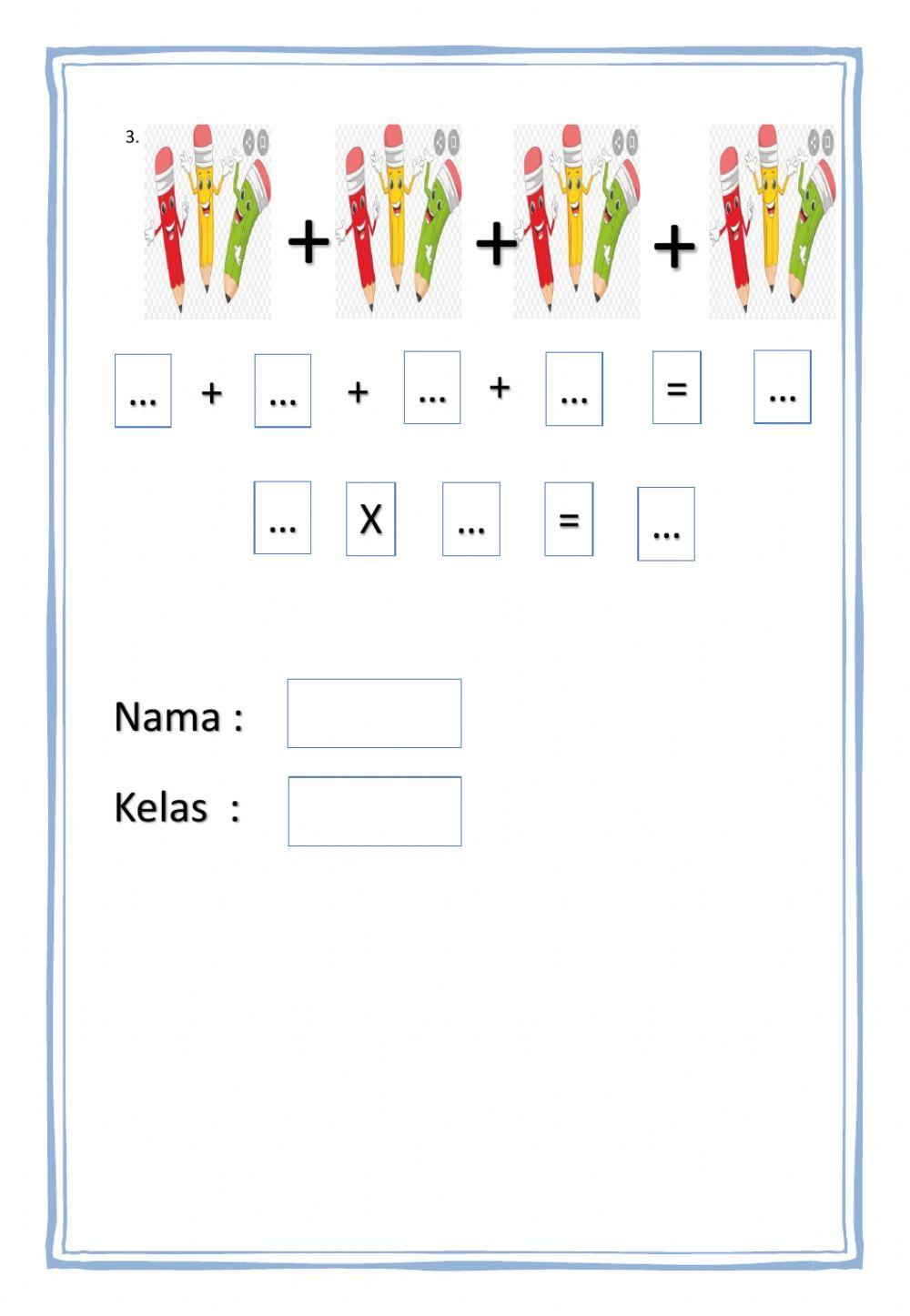 3.

+ + +

... + ... + ... + ... = ...

... X ... = ...

Nama :

Kelas :